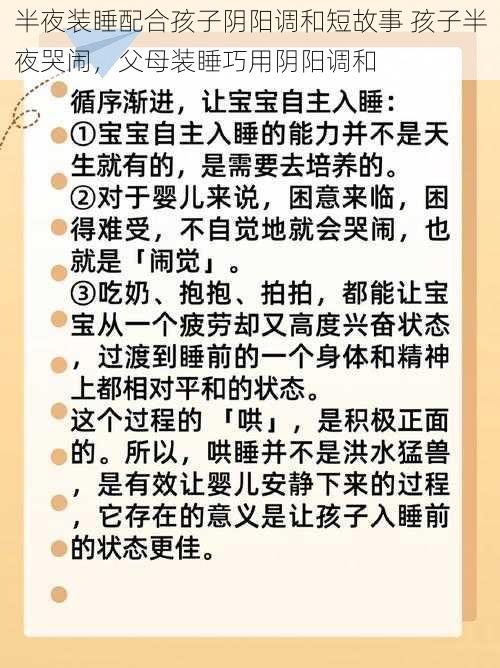 半夜装睡配合孩子阴阳调和短故事 孩子半夜哭闹，父母装睡巧用阴阳调和

循序渐进，让宝宝自主入睡：
①宝宝自主入睡的能力并不是天生就有的，是需要去培养的。
②对于婴儿来说，困意来临，困得难受，不自觉地就会哭闹，也就是「闹觉」。
③吃奶、抱抱、拍拍，都能让宝宝从一个疲劳却又高度兴奋状态，过渡到睡前的一个身体和精神上都相对平和的状态。
这个过程的「哄」，是积极正面的。所以，哄睡并不是洪水猛兽，是有效让婴儿安静下来的过程，它存在的意义是让孩子入睡前的状态更佳。